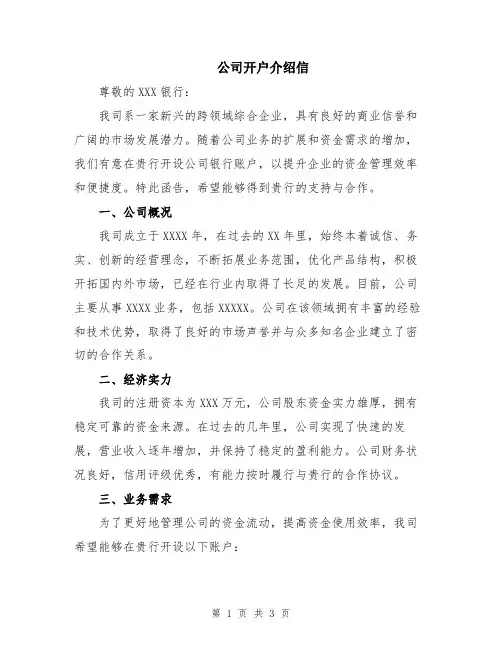 公司开户介绍信

尊敬的 XXX 银行：

我司系一家新兴的跨领域综合企业，具有良好的商业信誉和广阔的市场发展潜力。随着公司业务的扩展和资金需求的增加，我们有意在贵行开设公司银行账户，以提升企业的资金管理效率和便捷度。特此函告，希望能够得到贵行的支持与合作。

一、公司概况

我司成立于 XXXX 年，在过去的 XX 年里，始终本着诚信、务实、创新的经营理念，不断拓展业务范围，优化产品结构，积极开拓国内外市场，已经在行业内取得了长足的发展。目前，公司主要从事 XXXX 业务，包括 XXXXX。公司在该领域拥有丰富的经验和技术优势，取得了良好的市场声誉并与众多知名企业建立了密切的合作关系。

二、经济实力

我司的注册资本为 XXX 万元，公司股东资金实力雄厚，拥有稳定可靠的资金来源。在过去的几年里，公司实现了快速的发展，营业收入逐年增加，并保持了稳定的盈利能力。公司财务状况良好，信用评级优秀，有能力按时履行与贵行的合作协议。

三、业务需求

为了更好地管理公司的资金流动，提高资金使用效率，我司希望能够在贵行开设以下账户：

第 1 页 共 3 页